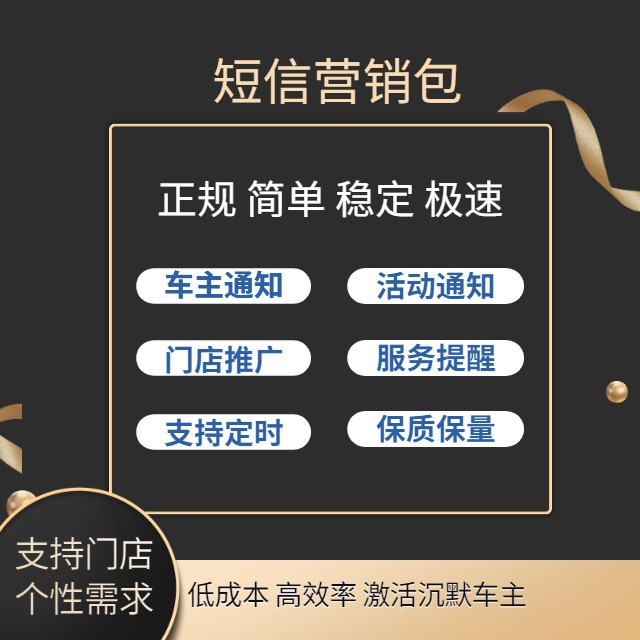 短信营销包

正规 简单 稳定 极速

车主通知
活动通知
门店推广
服务提醒
支持定时
保质保量

支持门店
个性需求

低成本 高效率 激活沉默车主